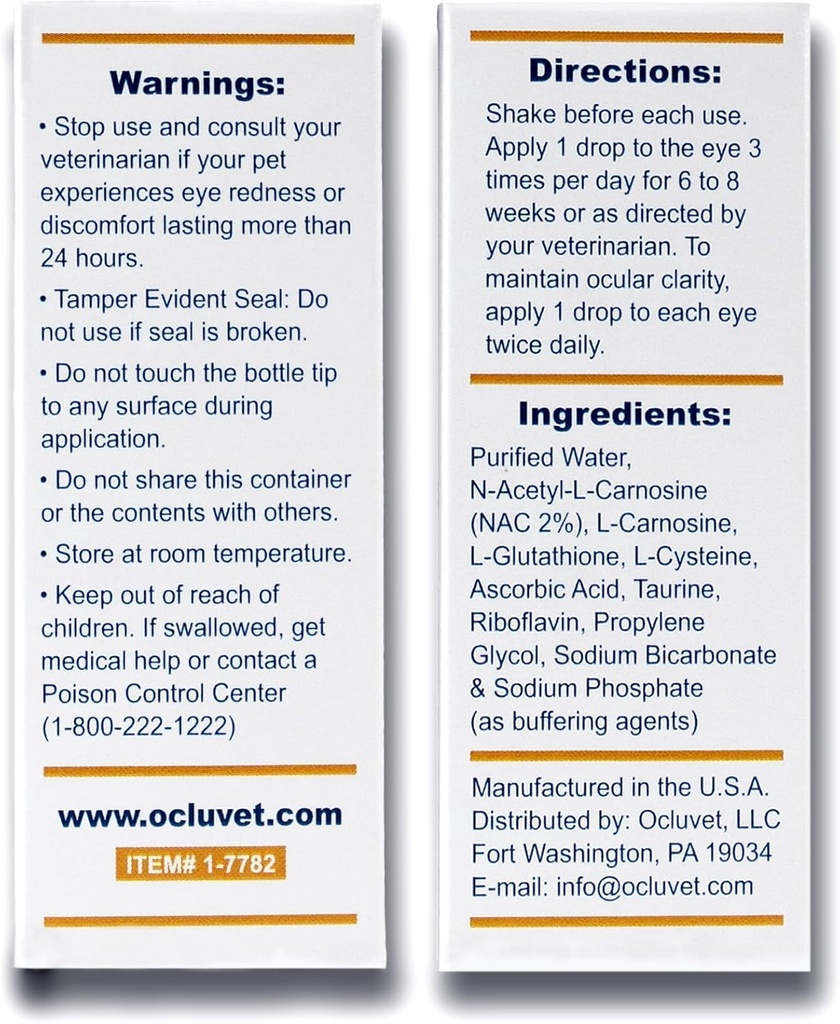 Warnings:

• Stop use and consult your veterinarian if your pet experiences eye redness or discomfort lasting more than 24 hours.

• Tamper Evident Seal: Do not use if seal is broken.

• Do not touch the bottle tip to any surface during application.

• Do not share this container or the contents with others.

• Store at room temperature.

• Keep out of reach of children. If swallowed, get medical help or contact a Poison Control Center (1-800-222-1222)

www.ocluvet.com

ITEM# 1-7782

Directions:

Shake before each use. Apply 1 drop to the eye 3 times per day for 6 to 8 weeks or as directed by your veterinarian. To maintain ocular clarity, apply 1 drop to each eye twice daily.

Ingredients:

Purified Water, N-Acetyl-L-Carnosine (NAC 2%), L-Carnosine, L-Glutathione, L-Cysteine, Ascorbic Acid, Taurine, Riboflavin, Propylene Glycol, Sodium Bicarbonate & Sodium Phosphate (as buffering agents)

Manufactured in the U.S.A.
Distributed by: Ocluvet, LLC
Fort Washington, PA 19034
E-mail: info@ocluvet.com